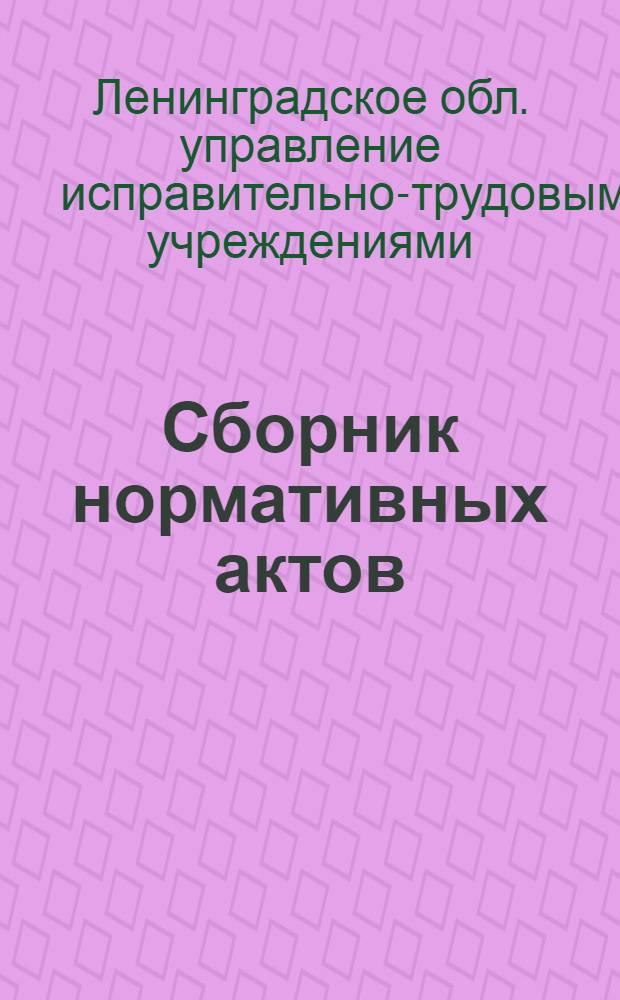 Ленинградское обл. управление исправительно-трудовым учреждениями

Сборник нормативных актов